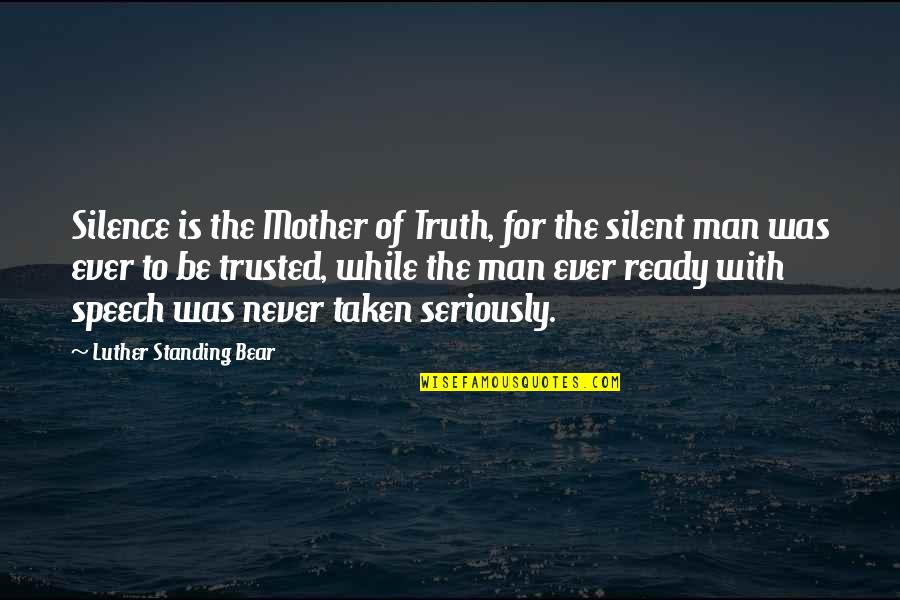 Silence is the Mother of Truth, for the silent man was ever to be trusted, while the man ever ready with speech was never taken seriously.

~ Luther Standing Bear

WISEFAMOUSQUOTES.COM